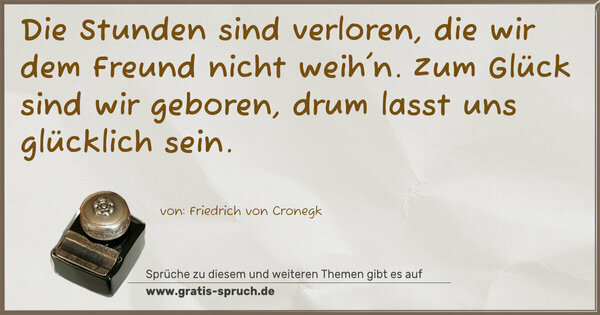 Die Stunden sind verloren, die wir dem Freund nicht weih´n. Zum Glück sind wir geboren, drum lasst uns glücklich sein.

von: Friedrich von Cronegk

Sprüche zu diesem und weiteren Themen gibt es auf
www.gratis-spruch.de